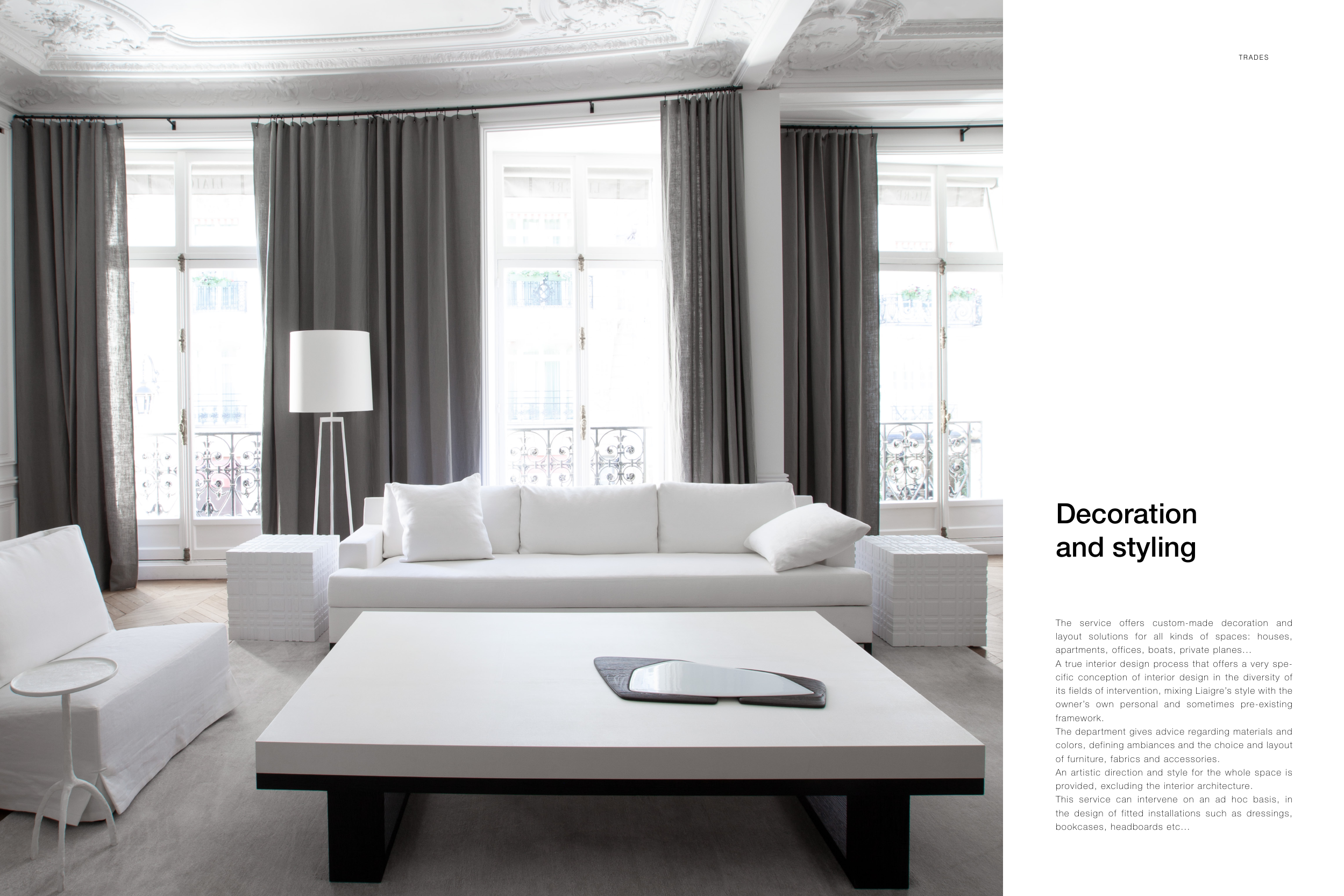 TRADES

Decoration and styling

The service offers custom-made decoration and layout solutions for all kinds of spaces: houses, apartments, offices, boats, private planes...
A true interior design process that offers a very specific conception of interior design in the diversity of its fields of intervention, mixing Liaigre's style with the owner's own personal and sometimes pre-existing framework.
The department gives advice regarding materials and colors, defining ambiances and the choice and layout of furniture, fabrics and accessories.
An artistic direction and style for the whole space is provided, excluding the interior architecture.
This service can intervene on an ad hoc basis, in the design of fitted installations such as dressings, bookcases, headboards etc...